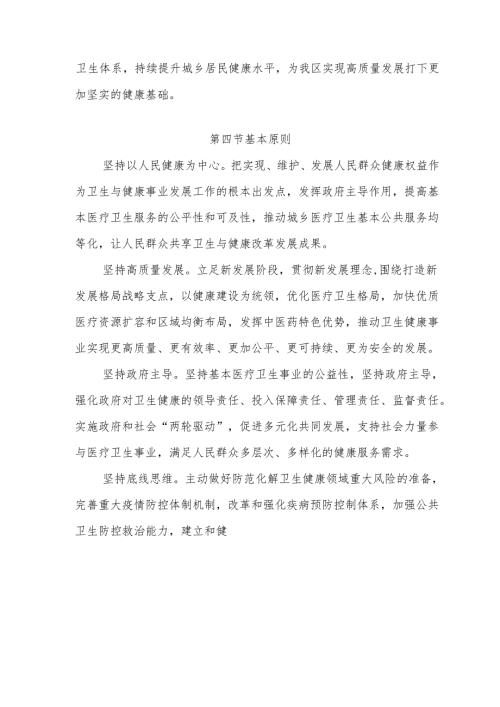 卫生体系，持续提升城乡居民健康水平，为我区实现高质量发展打下更加坚实的健康基础。

第四节基本原则

坚持以人民健康为中心。把实现、维护、发展人民群众健康权益作为卫生与健康事业发展工作的根本出发点，发挥政府主导作用，提高基本医疗卫生服务的公平性和可及性，推动城乡医疗卫生基本公共服务均等化，让人民群众共享卫生与健康改革发展成果。

坚持高质量发展。立足新发展阶段，贯彻新发展理念，围绕打造新发展格局战略支点，以健康建设为统领，优化医疗卫生格局，加快优质医疗资源扩容和区域均衡布局，发挥中医药特色优势，推动卫生健康事业实现更高质量、更有效率、更加公平、更可持续、更为安全的发展。

坚持政府主导。坚持基本医疗卫生事业的公益性，坚持政府主导，强化政府对卫生健康的领导责任、投入保障责任、管理责任、监督责任。实施政府和社会“两轮驱动”，促进多元化共同发展，支持社会力量参与医疗卫生事业，满足人民群众多层次、多样化的健康服务需求。

坚持底线思维。主动做好防范化解卫生健康领域重大风险的准备，完善重大疫情防控体制机制，改革和强化疾病预防控制体系，加强公共卫生防控救治能力，建立和健